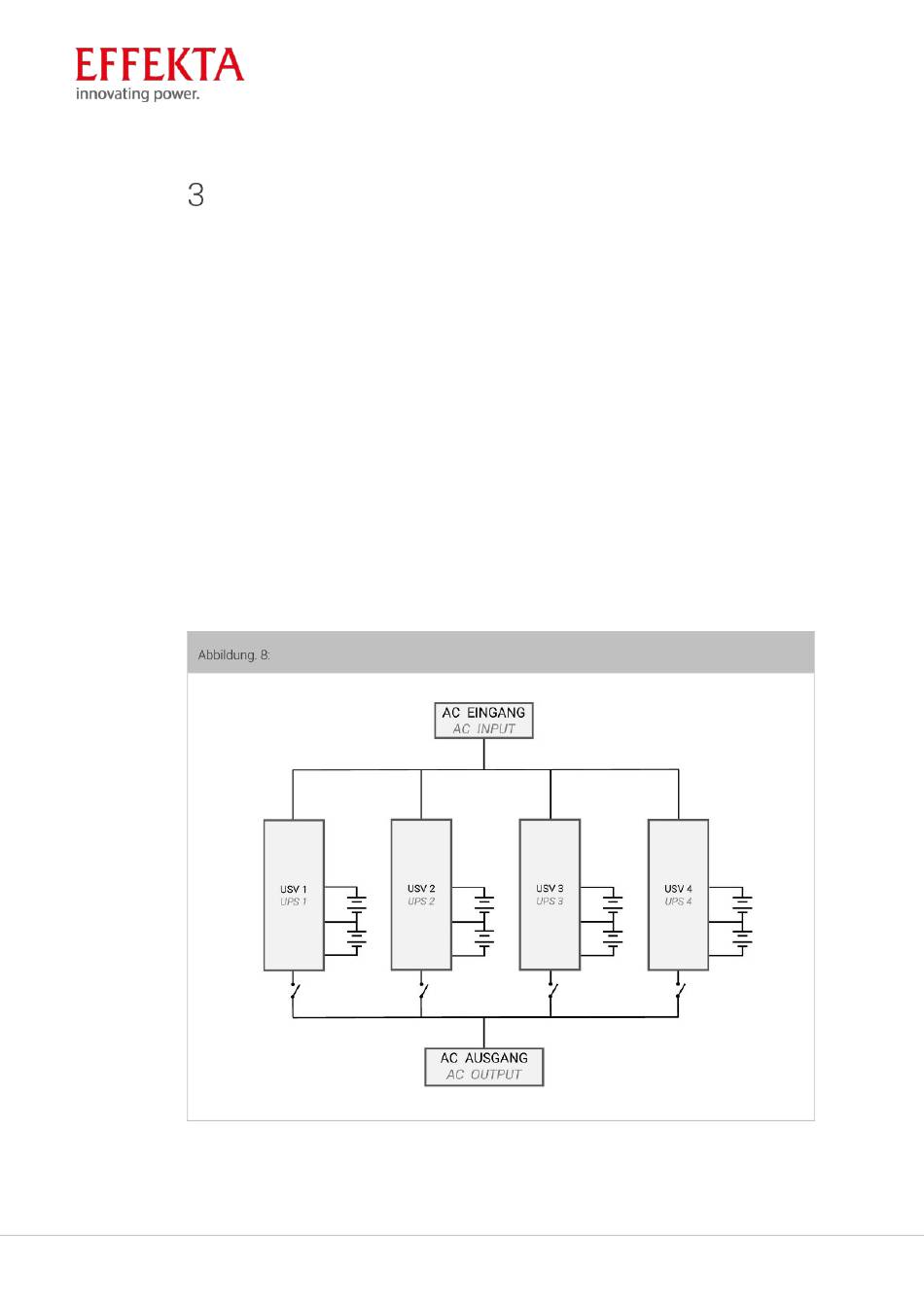 EFFEKTA
innovating power.

3

Abbildung. 8:

AC EINGANG
AC INPUT

USV 1
UPS 1

USV 2
UPS 2

USV 3
UPS 3

USV 4
UPS 4

AC AUSGANG
AC OUTPUT